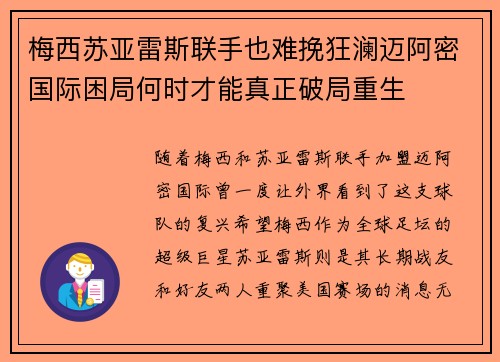 梅西苏亚雷斯联手也难挽狂澜迈阿密国际困局何时才能真正破局重生

随着梅西和苏亚雷斯联手加盟迈阿密国际曾一度让外界看到了这支球队的复兴希望梅西作为全球足坛的超级巨星苏亚雷斯则是其长期战友和好友两人重聚美国赛场的消息无